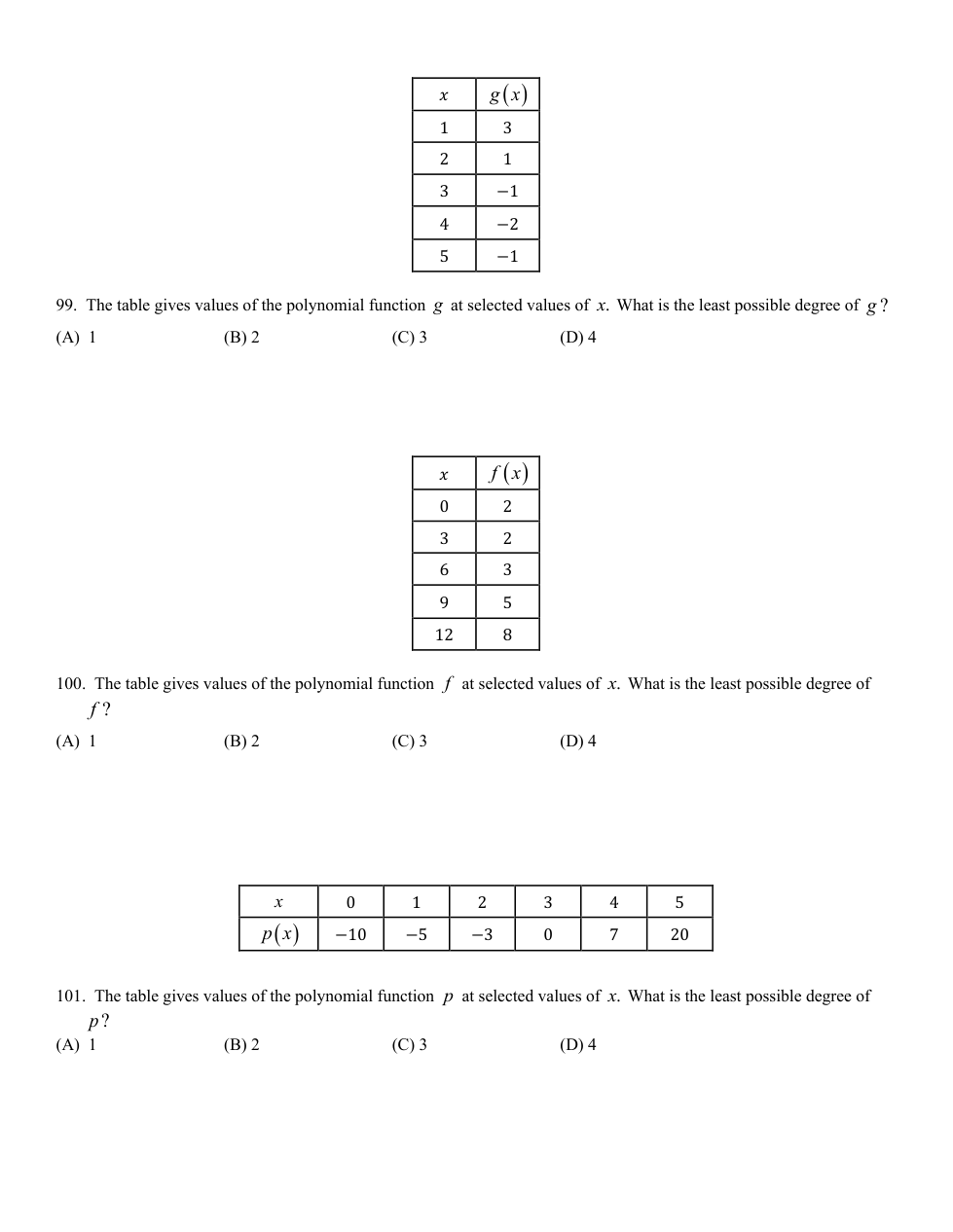 | $x$ | $g(x)$ |
|---|---|
| 1 | 3 |
| 2 | 1 |
| 3 | $-1$ |
| 4 | $-2$ |
| 5 | $-1$ |

99. The table gives values of the polynomial function $g$ at selected values of $x$. What is the least possible degree of $g$?
(A) 1 (B) 2 (C) 3 (D) 4

| $x$ | $f(x)$ |
|---|---|
| 0 | 2 |
| 3 | 2 |
| 6 | 3 |
| 9 | 5 |
| 12 | 8 |

100. The table gives values of the polynomial function $f$ at selected values of $x$. What is the least possible degree of $f$?
(A) 1 (B) 2 (C) 3 (D) 4

| $x$ | 0 | 1 | 2 | 3 | 4 | 5 |
|---|---|---|---|---|---|---|
| $p(x)$ | $-10$ | $-5$ | $-3$ | 0 | 7 | 20 |

101. The table gives values of the polynomial function $p$ at selected values of $x$. What is the least possible degree of $p$?
(A) 1 (B) 2 (C) 3 (D) 4